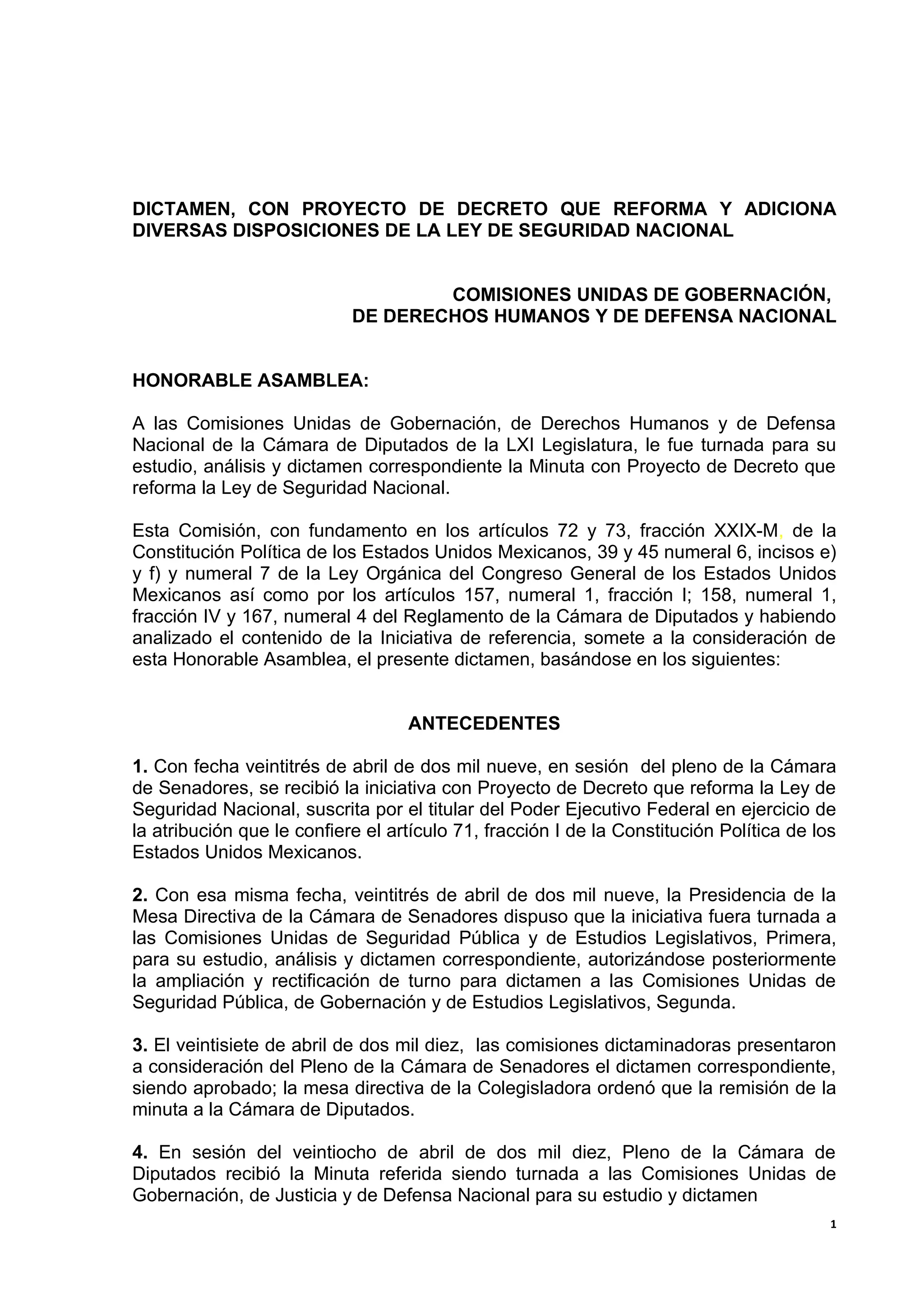 DICTAMEN, CON PROYECTO DE DECRETO QUE REFORMA Y ADICIONA DIVERSAS DISPOSICIONES DE LA LEY DE SEGURIDAD NACIONAL

COMISIONES UNIDAS DE GOBERNACIÓN,
DE DERECHOS HUMANOS Y DE DEFENSA NACIONAL

HONORABLE ASAMBLEA:

A las Comisiones Unidas de Gobernación, de Derechos Humanos y de Defensa Nacional de la Cámara de Diputados de la LXI Legislatura, le fue turnada para su estudio, análisis y dictamen correspondiente la Minuta con Proyecto de Decreto que reforma la Ley de Seguridad Nacional.

Esta Comisión, con fundamento en los artículos 72 y 73, fracción XXIX-M, de la Constitución Política de los Estados Unidos Mexicanos, 39 y 45 numeral 6, incisos e) y f) y numeral 7 de la Ley Orgánica del Congreso General de los Estados Unidos Mexicanos así como por los artículos 157, numeral 1, fracción I; 158, numeral 1, fracción IV y 167, numeral 4 del Reglamento de la Cámara de Diputados y habiendo analizado el contenido de la Iniciativa de referencia, somete a la consideración de esta Honorable Asamblea, el presente dictamen, basándose en los siguientes:

ANTECEDENTES

1. Con fecha veintitrés de abril de dos mil nueve, en sesión del pleno de la Cámara de Senadores, se recibió la iniciativa con Proyecto de Decreto que reforma la Ley de Seguridad Nacional, suscrita por el titular del Poder Ejecutivo Federal en ejercicio de la atribución que le confiere el artículo 71, fracción I de la Constitución Política de los Estados Unidos Mexicanos.

2. Con esa misma fecha, veintitrés de abril de dos mil nueve, la Presidencia de la Mesa Directiva de la Cámara de Senadores dispuso que la iniciativa fuera turnada a las Comisiones Unidas de Seguridad Pública y de Estudios Legislativos, Primera, para su estudio, análisis y dictamen correspondiente, autorizándose posteriormente la ampliación y rectificación de turno para dictamen a las Comisiones Unidas de Seguridad Pública, de Gobernación y de Estudios Legislativos, Segunda.

3. El veintisiete de abril de dos mil diez, las comisiones dictaminadoras presentaron a consideración del Pleno de la Cámara de Senadores el dictamen correspondiente, siendo aprobado; la mesa directiva de la Colegisladora ordenó que la remisión de la minuta a la Cámara de Diputados.

4. En sesión del veintiocho de abril de dos mil diez, Pleno de la Cámara de Diputados recibió la Minuta referida siendo turnada a las Comisiones Unidas de Gobernación, de Justicia y de Defensa Nacional para su estudio y dictamen

1